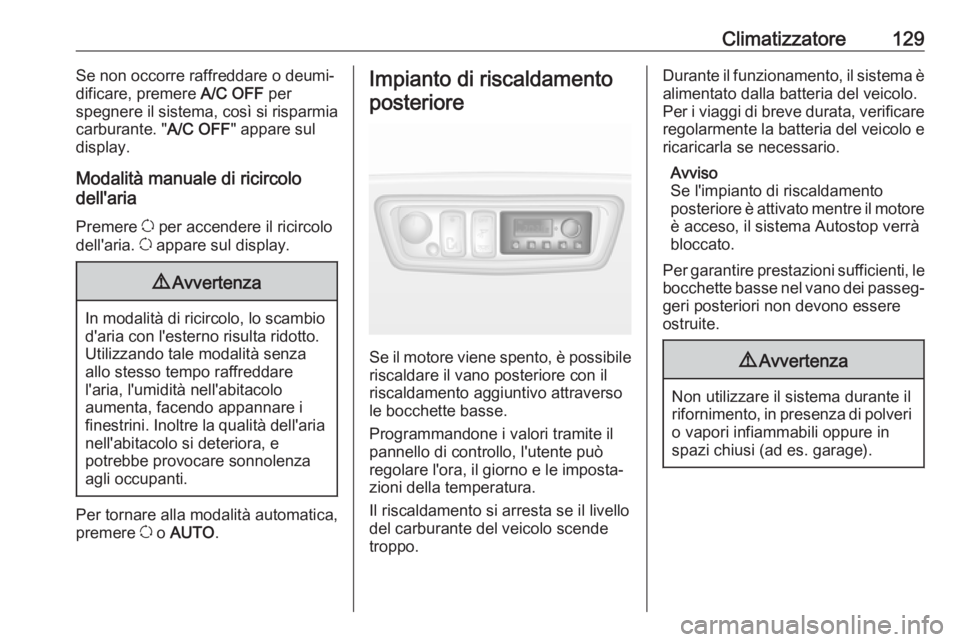 Climatizzatore 129

Se non occorre raffreddare o deumidificare, premere A/C OFF per spegnere il sistema, così si risparmia carburante. "A/C OFF" appare sul display.

Modalità manuale di ricircolo dell'aria

Premere ↻ per accendere il ricircolo dell'aria. ↻ appare sul display.

⚠ Avvertenza

In modalità di ricircolo, lo scambio d'aria con l'esterno risulta ridotto. Utilizzando tale modalità senza allo stesso tempo raffreddare l'aria, l'umidità nell'abitacolo aumenta, facendo appannare i finestrini. Inoltre la qualità dell'aria nell'abitacolo si deteriora, e potrebbe provocare sonnolenza agli occupanti.

Per tornare alla modalità automatica, premere ↻ o AUTO.

Impianto di riscaldamento posteriore

Se il motore viene spento, è possibile riscaldare il vano posteriore con il riscaldamento aggiuntivo attraverso le bocchette basse.

Programmandone i valori tramite il pannello di controllo, l'utente può regolare l'ora, il giorno e le impostazioni della temperatura.

Il riscaldamento si arresta se il livello del carburante del veicolo scende troppo.

Durante il funzionamento, il sistema è alimentato dalla batteria del veicolo. Per i viaggi di breve durata, verificare regolarmente la batteria del veicolo e ricaricarla se necessario.

Avviso
Se l'impianto di riscaldamento posteriore è attivato mentre il motore è acceso, il sistema Autostop verrà bloccato.

Per garantire prestazioni sufficienti, le bocchette basse nel vano dei passeggeri posteriori non devono essere ostruite.

⚠ Avvertenza

Non utilizzare il sistema durante il rifornimento, in presenza di polveri o vapori infiammabili oppure in spazi chiusi (ad es. garage).

carmanualsonline.info